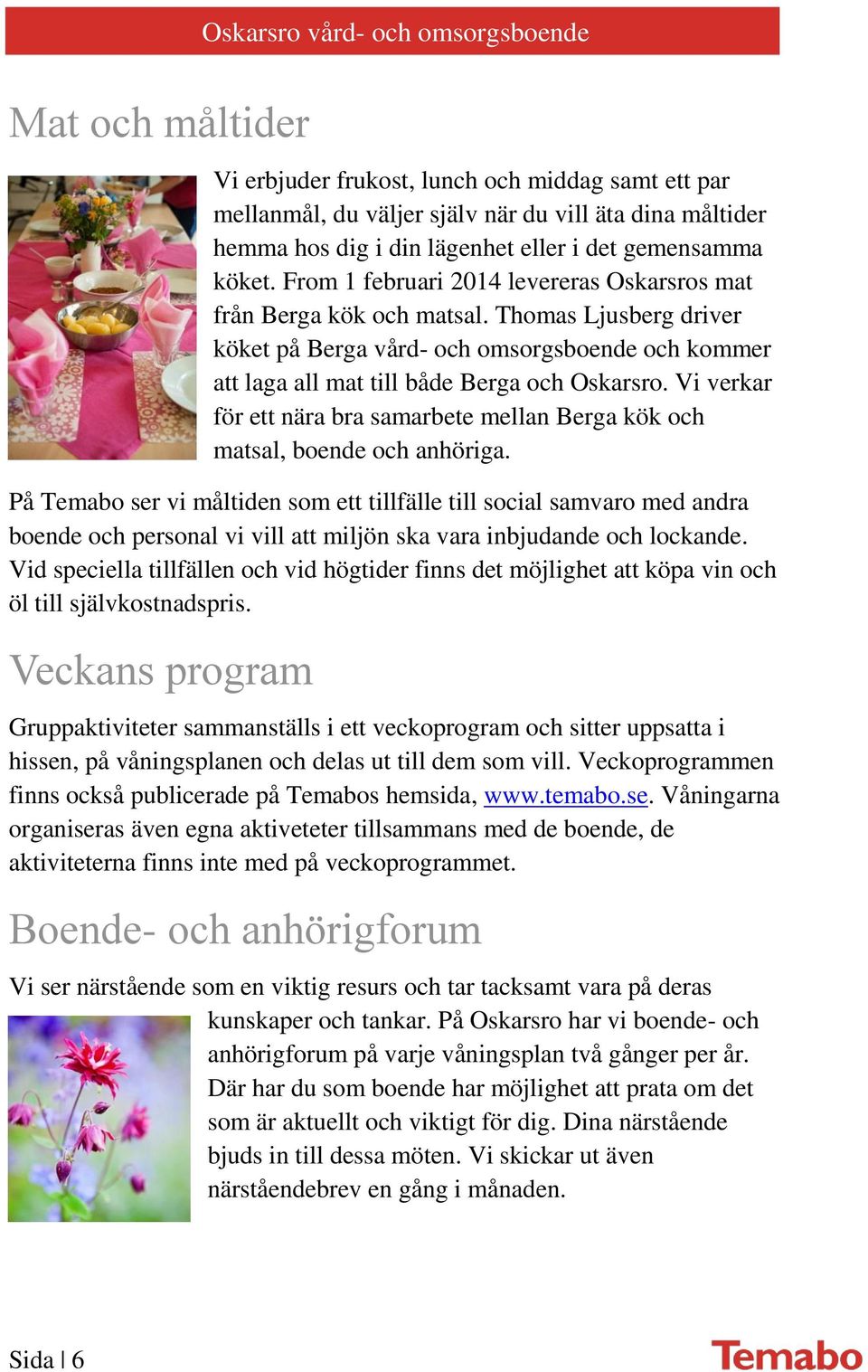 Oskarsro vård- och omsorgsboende

Mat och måltider

Vi erbjuder frukost, lunch och middag samt ett par mellanmål, du väljer själv när du vill äta dina måltider hemma hos dig i din lägenhet eller i det gemensamma köket. From 1 februari 2014 levereras Oskarsros mat från Berga kök och matsal. Thomas Ljusberg driver köket på Berga vård- och omsorgsboende och kommer att laga all mat till både Berga och Oskarsro. Vi verkar för ett nära bra samarbete mellan Berga kök och matsal, boende och anhöriga.

På Temabo ser vi måltiden som ett tillfälle till social samvaro med andra boende och personal vi vill att miljön ska vara inbjudande och lockande. Vid speciella tillfällen och vid högtider finns det möjlighet att köpa vin och öl till självkostnadspris.

Veckans program

Gruppaktiviteter sammanställs i ett veckoprogram och sitter uppsatta i hissen, på våningsplanen och delas ut till dem som vill. Veckoprogrammen finns också publicerade på Temabos hemsida, www.temabo.se. Våningarna organiseras även egna aktiveteter tillsammans med de boende, de aktiviteterna finns inte med på veckoprogrammet.

Boende- och anhörigforum

Vi ser närstående som en viktig resurs och tar tacksamt vara på deras kunskaper och tankar. På Oskarsro har vi boende- och anhörigforum på varje våningsplan två gånger per år. Där har du som boende har möjlighet att prata om det som är aktuellt och viktigt för dig. Dina närstående bjuds in till dessa möten. Vi skickar ut även närståendebrev en gång i månaden.

Sida | 6

Temabo